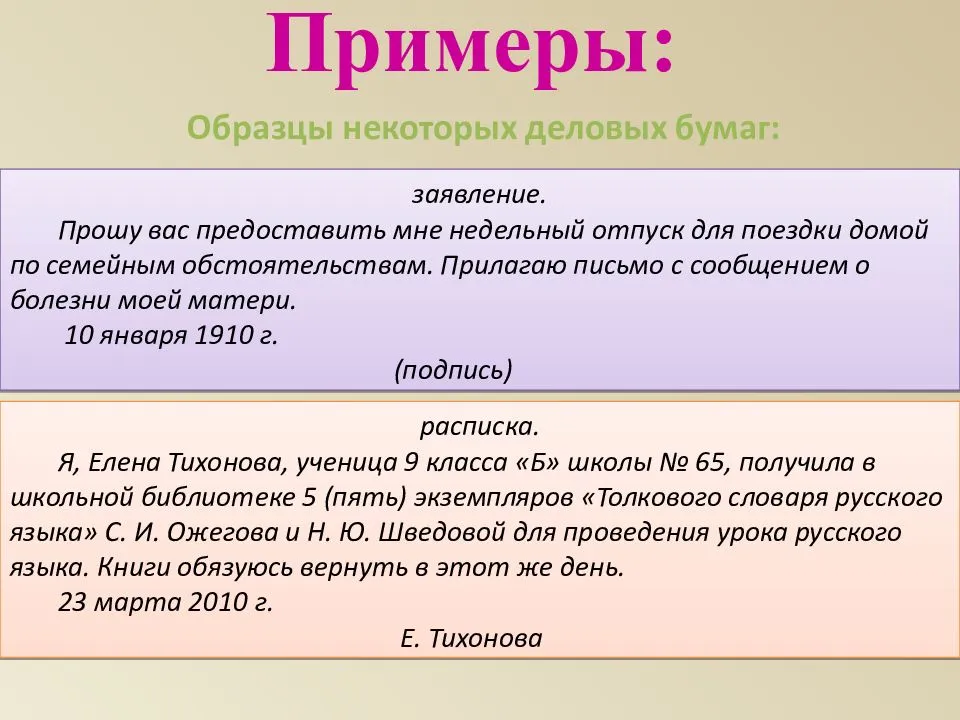 Примеры:

Образцы некоторых деловых бумаг:

заявление.

Прошу вас предоставить мне недельный отпуск для поездки домой по семейным обстоятельствам. Прилагаю письмо с сообщением о болезни моей матери.

10 января 1910 г.

(подпись)

расписка.

Я, Елена Тихонова, ученица 9 класса «Б» школы № 65, получила в школьной библиотеке 5 (пять) экземпляров «Толкового словаря русского языка» С. И. Ожегова и Н. Ю. Шведовой для проведения урока русского языка. Книги обязуюсь вернуть в этот же день.

23 марта 2010 г.

Е. Тихонова